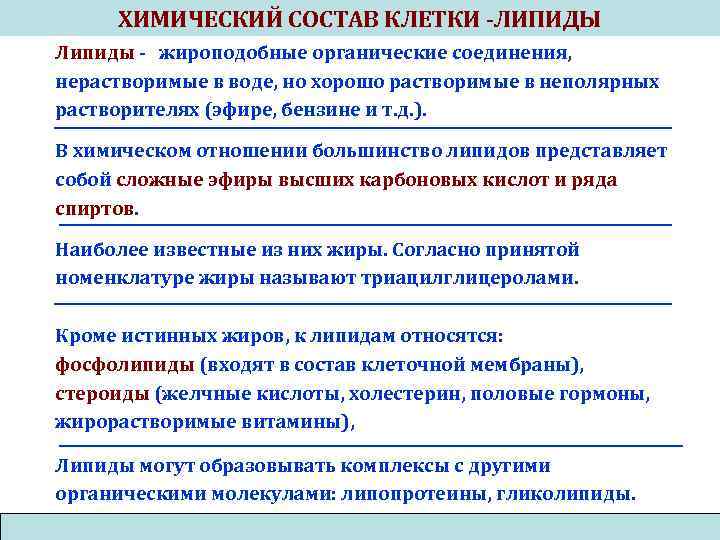 ХИМИЧЕСКИЙ СОСТАВ КЛЕТКИ -ЛИПИДЫ

Липиды - жироподобные органические соединения, нерастворимые в воде, но хорошо растворимые в неполярных растворителях (эфире, бензине и т.д.).

В химическом отношении большинство липидов представляет собой сложные эфиры высших карбоновых кислот и ряда спиртов.

Наиболее известные из них жиры. Согласно принятой номенклатуре жиры называют триацилглицеролами.

Кроме истинных жиров, к липидам относятся:
фосфолипиды (входят в состав клеточной мембраны),
стероиды (желчные кислоты, холестерин, половые гормоны, жирорастворимые витамины),

Липиды могут образовывать комплексы с другими органическими молекулами: липопротеины, гликолипиды.